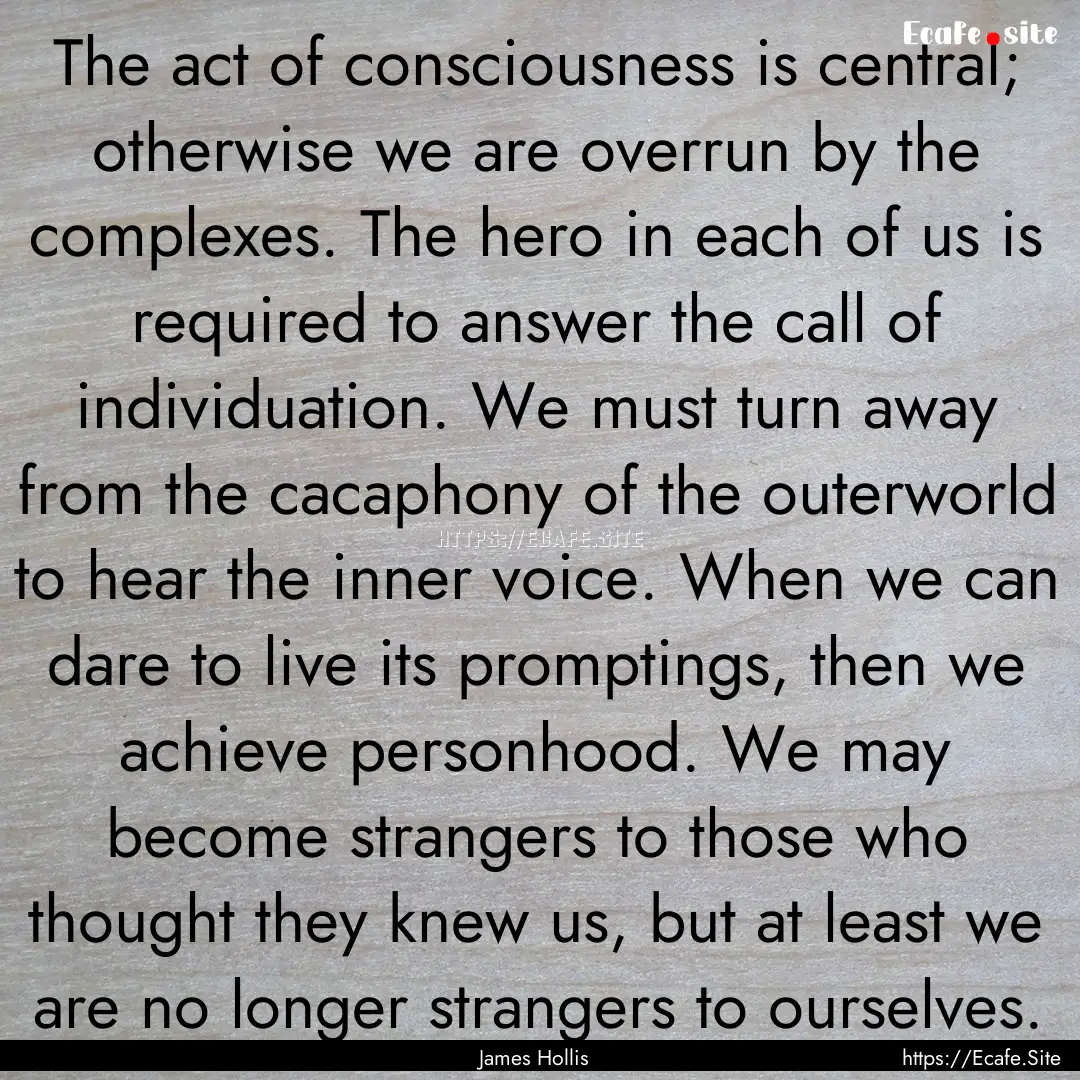 Ecafe.site

The act of consciousness is central; otherwise we are overrun by the complexes. The hero in each of us is required to answer the call of individuation. We must turn away from the cacaphony of the outerworld to hear the inner voice. When we can dare to live its promptings, then we achieve personhood. We may become strangers to those who thought they knew us, but at least we are no longer strangers to ourselves.

HTTPS://ECAFE.SITE

James Hollis

https://Ecafe.Site